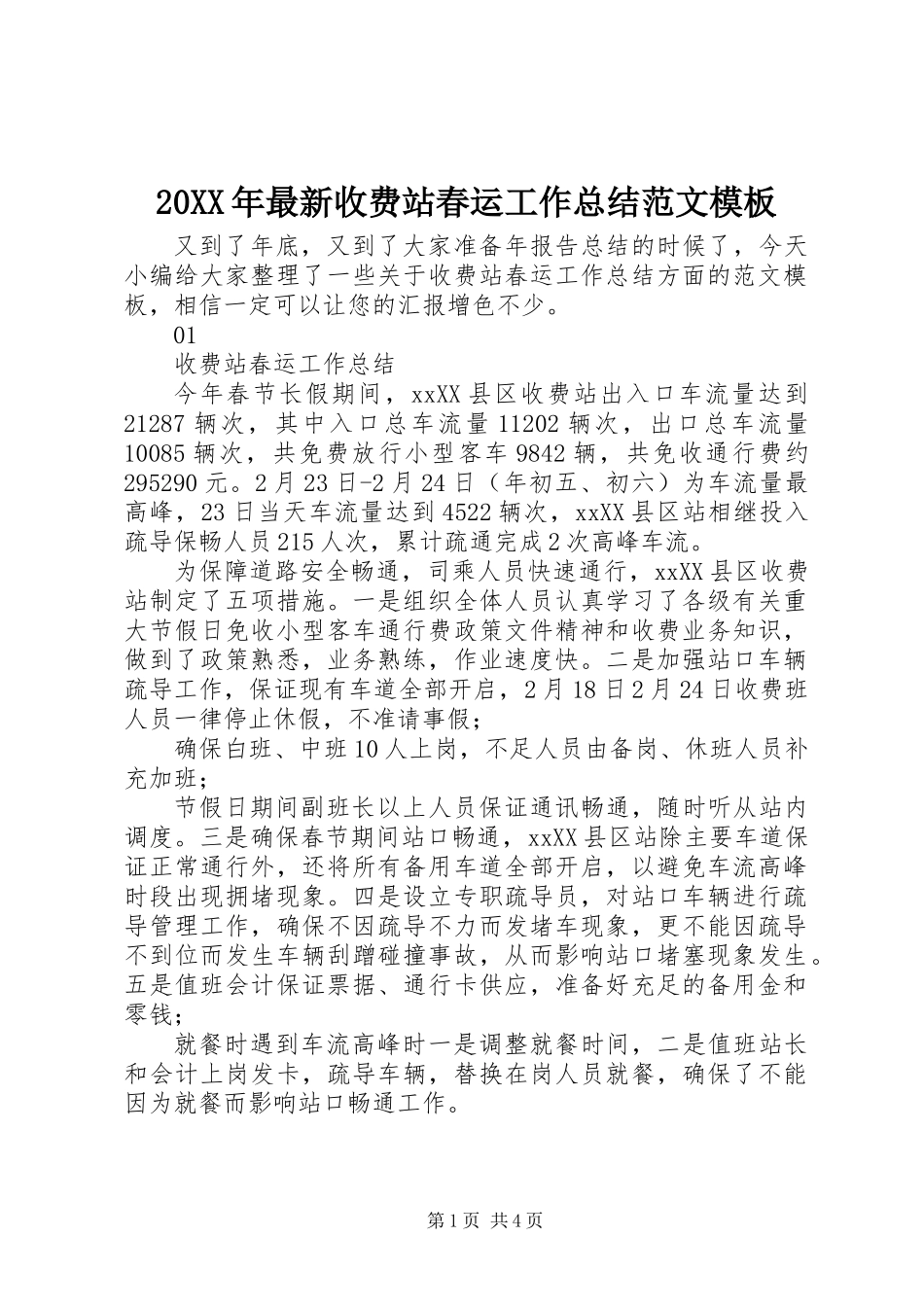 20XX年最新收费站春运工作总结范文模板

又到了年底，又到了大家准备年报告总结的时候了，今天小编给大家整理了一些关于收费站春运工作总结方面的范文模板，相信一定可以让您的汇报增色不少。

01

收费站春运工作总结

今年春节长假期间，xxXX县区收费站出入口车流量达到21287辆次，其中入口总车流量11202辆次，出口总车流量10085辆次，共免费放行小型客车9842辆，共免收通行费约295290元。2月23日-2月24日（年初五、初六）为车流量最高峰，23日当天车流量达到4522辆次，xxXX县区站相继投入疏导保畅人员215人次，累计疏通完成2次高峰车流。

为保障道路安全畅通，司乘人员快速通行，xxXX县区收费站制定了五项措施。一是组织全体人员认真学习了各级有关重大节假日免收小型客车通行费政策文件精神和收费业务知识，做到了政策熟悉，业务熟练，作业速度快。二是加强站口车辆疏导工作，保证现有车道全部开启，2月18日2月24日收费班人员一律停止休假，不准请事假；

确保白班、中班10人上岗，不足人员由备岗、休班人员补充加班；

节假日期间副班长以上人员保证通讯畅通，随时听从站内调度。三是确保春节期间站口畅通，xxXX县区站除主要车道保证正常通行外，还将所有备用车道全部开启，以避免车流高峰时段出现拥堵现象。四是设立专职疏导员，对站口车辆进行疏导管理工作，确保不因疏导不力而发堵车现象，更不能因疏导不到位而发生车辆刮蹭碰撞事故，从而影响站口堵塞现象发生。五是值班会计保证票据、通行卡供应，准备好充足的备用金和零钱；

就餐时遇到车流高峰时一是调整就餐时间，二是值班站长和会计上岗发卡，疏导车辆，替换在岗人员就餐，确保了不能因为就餐而影响站口畅通工作。

第1页 共4页